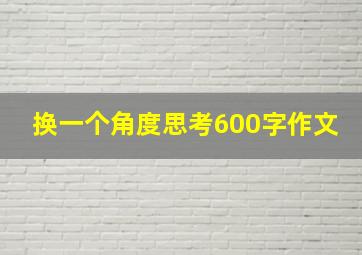 换一个角度思考600字作文